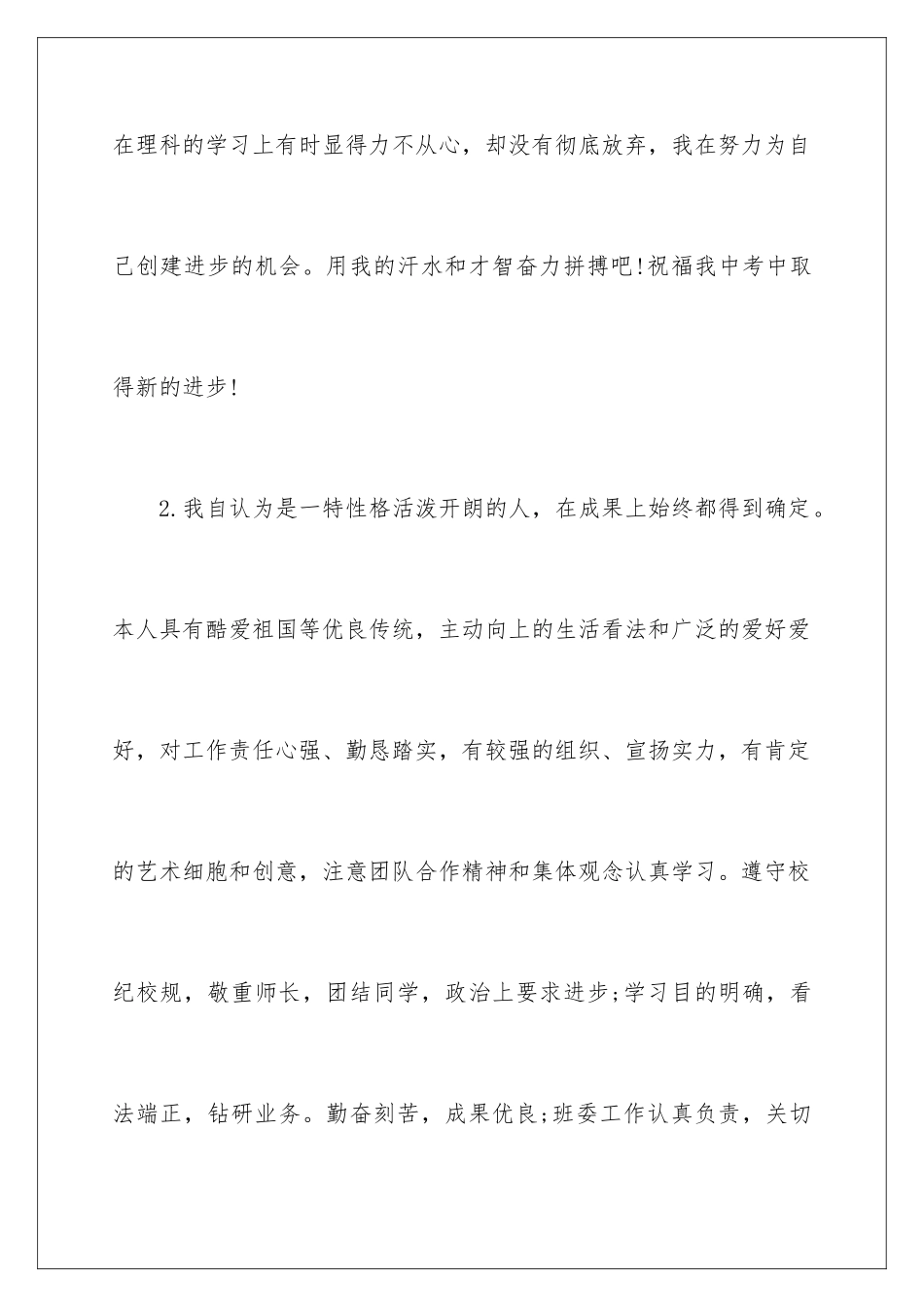 在理科的学习上有时显得力不从心，却没有彻底放弃，我在努力为自己创建进步的机会。用我的汗水和才智奋力拼搏吧!祝福我中考中取得新的进步!

2.我自认为是一特性格活泼开朗的人，在成果上始终都得到确定。本人具有酷爱祖国等优良传统，主动向上的生活看法和广泛的爱好爱好，对工作责任心强、勤恳踏实，有较强的组织、宣扬实力，有肯定的艺术细胞和创意，注意团队合作精神和集体观念认真学习。遵守校纪校规，敬重师长，团结同学，政治上要求进步;学习目的明确，看法端正，钻研业务。勤奋刻苦，成果优良;班委工作认真负责，关切